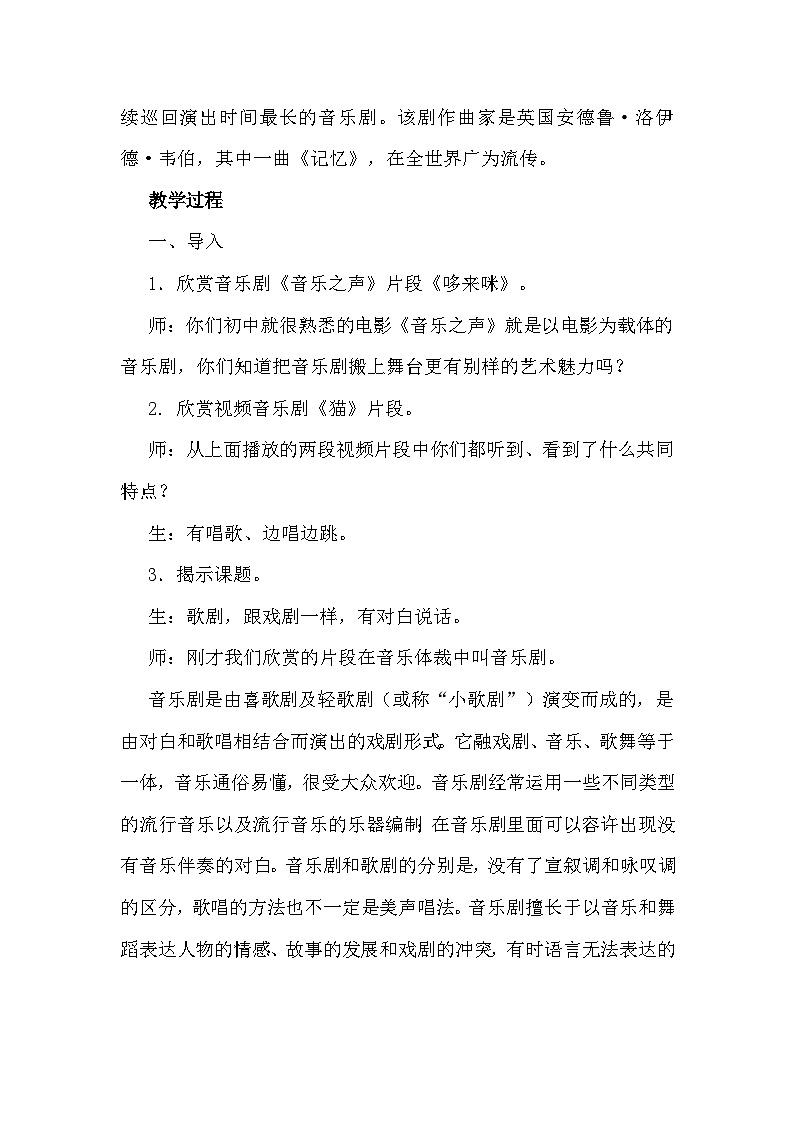 续巡回演出时间最长的音乐剧。该剧作曲家是英国安德鲁·洛伊德·韦伯，其中一曲《记忆》，在全世界广为流传。

教学过程

一、导入

1. 欣赏音乐剧《音乐之声》片段《哆来咪》。

师：你们初中就很熟悉的电影《音乐之声》就是以电影为载体的音乐剧，你们知道把音乐剧搬上舞台更有别样的艺术魅力吗？

2. 欣赏视频音乐剧《猫》片段。

师：从上面播放的两段视频片段中你们都听到、看到了什么共同特点？

生：有唱歌、边唱边跳。

3、揭示课题。

生：歌剧，跟戏剧一样，有对白说话。

师：刚才我们欣赏的片段在音乐体裁中叫音乐剧。

音乐剧是由喜歌剧及轻歌剧（或称“小歌剧”）演变而成的，是由对白和歌唱相结合而演出的戏剧形式。它融戏剧、音乐、歌舞等于一体，音乐通俗易懂，很受大众欢迎。音乐剧经常运用一些不同类型的流行音乐以及流行音乐的乐器编制 在音乐剧里面可以容许出现没有音乐伴奏的对白。音乐剧和歌剧的分别是，没有了宣叙调和咏叹调的区分，歌唱的方法也不一定是美声唱法。音乐剧擅长于以音乐和舞蹈表达人物的情感、故事的发展和戏剧的冲突 有时语言无法表达的